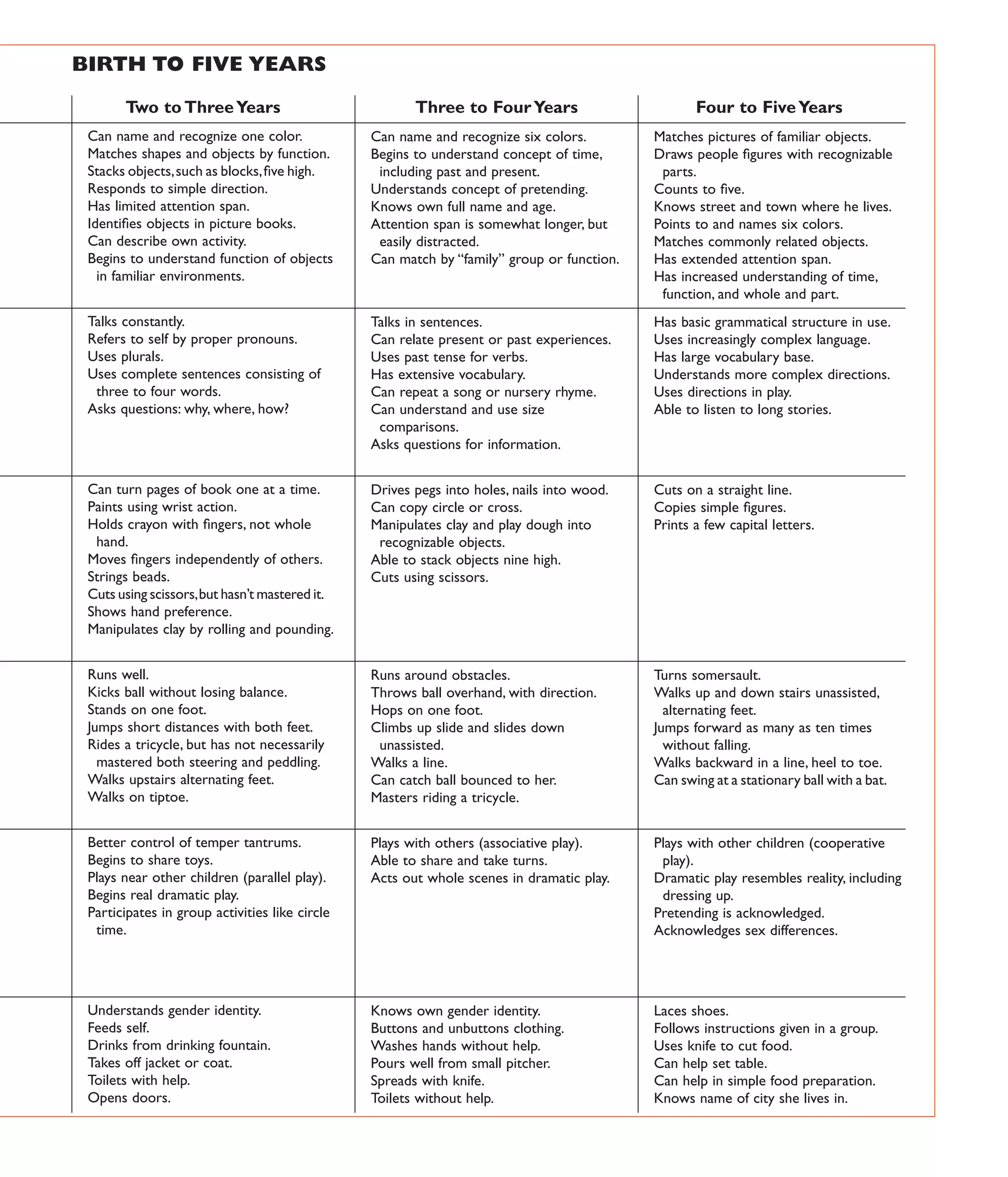 BIRTH TO FIVE YEARS

| Two to Three Years | Three to Four Years | Four to Five Years |
|---|---|---|
| Can name and recognize one color. Matches shapes and objects by function. Stacks objects, such as blocks, five high. Responds to simple direction. Has limited attention span. Identifies objects in picture books. Can describe own activity. Begins to understand function of objects in familiar environments. | Can name and recognize six colors. Begins to understand concept of time, including past and present. Understands concept of pretending. Knows own full name and age. Attention span is somewhat longer, but easily distracted. Can match by "family" group or function. | Matches pictures of familiar objects. Draws people figures with recognizable parts. Counts to five. Knows street and town where he lives. Points to and names six colors. Matches commonly related objects. Has extended attention span. Has increased understanding of time, function, and whole and part. |
| Talks constantly. Refers to self by proper pronouns. Uses plurals. Uses complete sentences consisting of three to four words. Asks questions: why, where, how? | Talks in sentences. Can relate present or past experiences. Uses past tense for verbs. Has extensive vocabulary. Can repeat a song or nursery rhyme. Can understand and use size comparisons. Asks questions for information. | Has basic grammatical structure in use. Uses increasingly complex language. Has large vocabulary base. Understands more complex directions. Uses directions in play. Able to listen to long stories. |
| Can turn pages of book one at a time. Paints using wrist action. Holds crayon with fingers, not whole hand. Moves fingers independently of others. Strings beads. Cuts using scissors, but hasn't mastered it. Shows hand preference. Manipulates clay by rolling and pounding. | Drives pegs into holes, nails into wood. Can copy circle or cross. Manipulates clay and play dough into recognizable objects. Able to stack objects nine high. Cuts using scissors. | Cuts on a straight line. Copies simple figures. Prints a few capital letters. |
| Runs well. Kicks ball without losing balance. Stands on one foot. Jumps short distances with both feet. Rides a tricycle, but has not necessarily mastered both steering and peddling. Walks upstairs alternating feet. Walks on tiptoe. | Runs around obstacles. Throws ball overhand, with direction. Hops on one foot. Climbs up slide and slides down unassisted. Walks a line. Can catch ball bounced to her. Masters riding a tricycle. | Turns somersault. Walks up and down stairs unassisted, alternating feet. Jumps forward as many as ten times without falling. Walks backward in a line, heel to toe. Can swing at a stationary ball with a bat. |
| Better control of temper tantrums. Begins to share toys. Plays near other children (parallel play). Begins real dramatic play. Participates in group activities like circle time. | Plays with others (associative play). Able to share and take turns. Acts out whole scenes in dramatic play. | Plays with other children (cooperative play). Dramatic play resembles reality, including dressing up. Pretending is acknowledged. Acknowledges sex differences. |
| Understands gender identity. Feeds self. Drinks from drinking fountain. Takes off jacket or coat. Toilets with help. Opens doors. | Knows own gender identity. Buttons and unbuttons clothing. Washes hands without help. Pours well from small pitcher. Spreads with knife. Toilets without help. | Laces shoes. Follows instructions given in a group. Uses knife to cut food. Can help set table. Can help in simple food preparation. Knows name of city she lives in. |